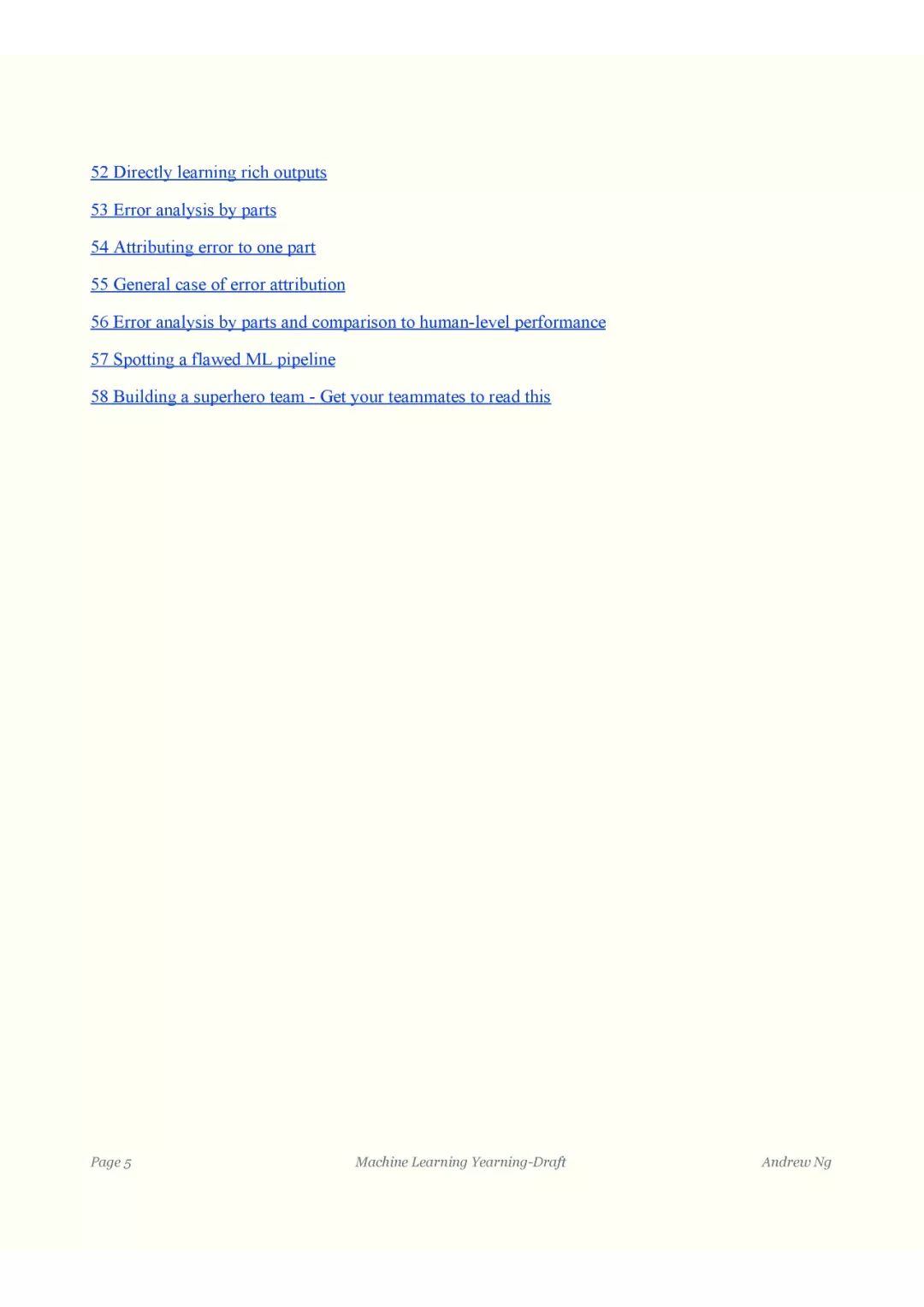 52 Directly learning rich outputs

53 Error analysis by parts

54 Attributing error to one part

55 General case of error attribution

56 Error analysis by parts and comparison to human-level performance

57 Spotting a flawed ML pipeline

58 Building a superhero team - Get your teammates to read this

Page 5 Machine Learning Yearning-Draft Andrew Ng